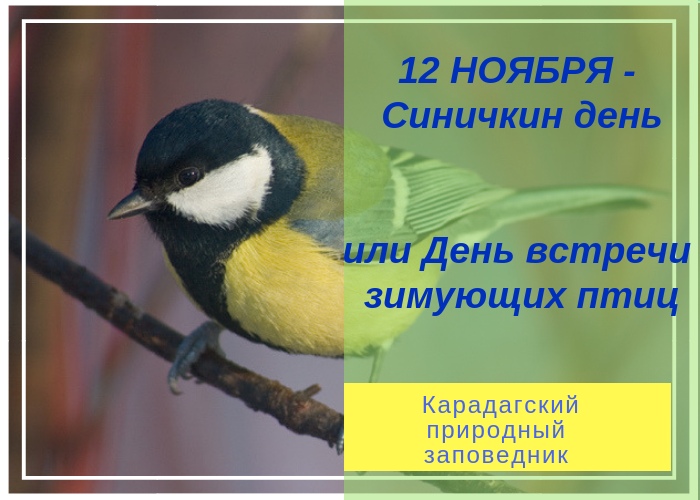 12 НОЯБРЯ -
Синичкин день

или День встречи
зимующих птиц

Карадагский
природный
заповедник